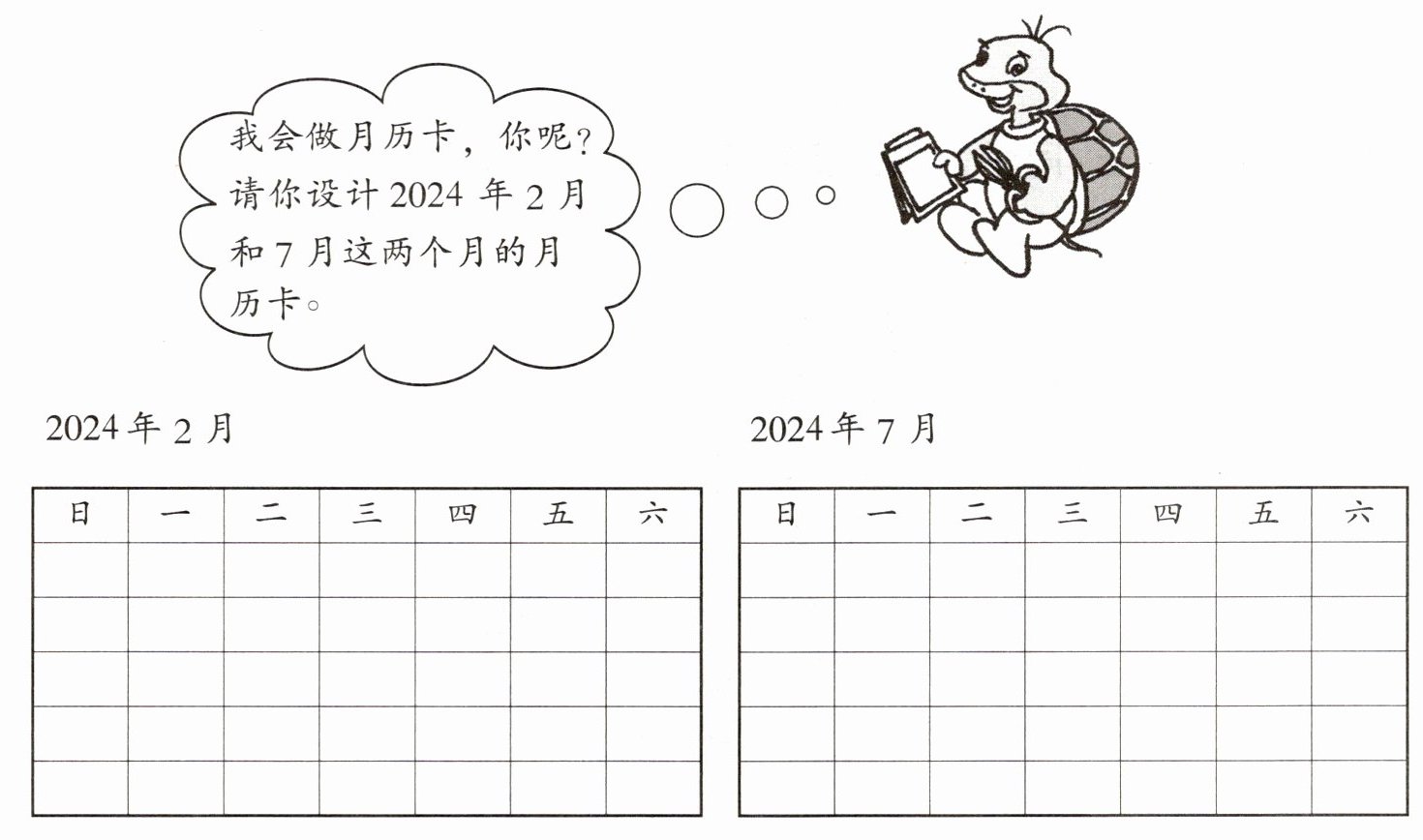 我会做月历卡，你呢？请你设计2024年2月和7月这两个月的月历卡。

2024年2月

| 日 | 一 | 二 | 三 | 四 | 五 | 六 |
|---|---|---|---|---|---|---|
|  |  |  |  |  |  |  |
|  |  |  |  |  |  |  |
|  |  |  |  |  |  |  |
|  |  |  |  |  |  |  |
|  |  |  |  |  |  |  |

2024年7月

| 日 | 一 | 二 | 三 | 四 | 五 | 六 |
|---|---|---|---|---|---|---|
|  |  |  |  |  |  |  |
|  |  |  |  |  |  |  |
|  |  |  |  |  |  |  |
|  |  |  |  |  |  |  |
|  |  |  |  |  |  |  |